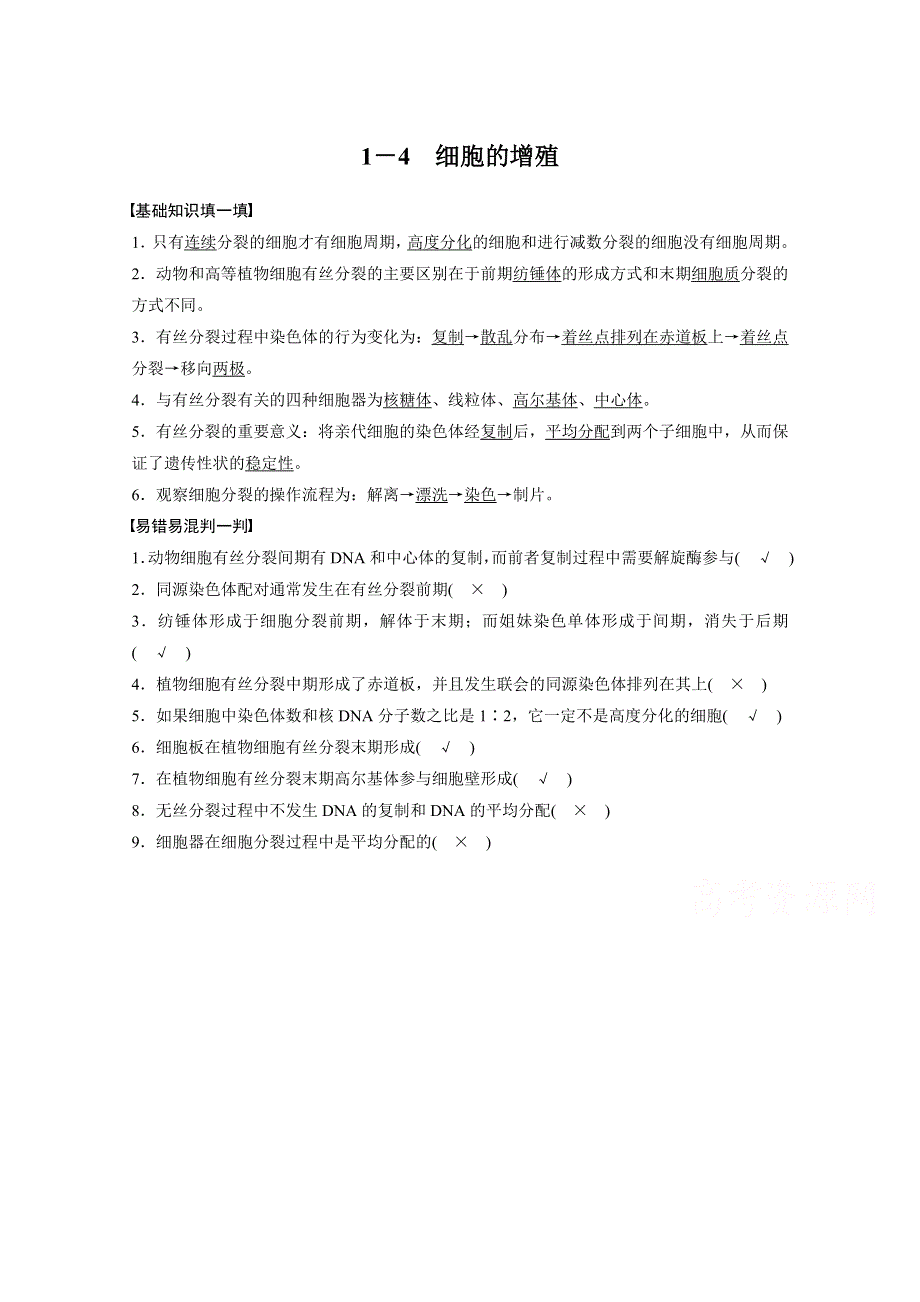 1－4　细胞的增殖

【基础知识填一填】

1. 只有连续分裂的细胞才有细胞周期，高度分化的细胞和进行减数分裂的细胞没有细胞周期。

2. 动物和高等植物细胞有丝分裂的主要区别在于前期纺锤体的形成方式和末期细胞质分裂的方式不同。

3. 有丝分裂过程中染色体的行为变化为：复制→散乱分布→着丝点排列在赤道板上→着丝点分裂→移向两极。

4. 与有丝分裂有关的四种细胞器为核糖体、线粒体、高尔基体、中心体。

5. 有丝分裂的重要意义：将亲代细胞的染色体经复制后，平均分配到两个子细胞中，从而保证了遗传性状的稳定性。

6. 观察细胞分裂的操作流程为：解离→漂洗→染色→制片。

【易错易混判一判】

1. 动物细胞有丝分裂间期有 DNA 和中心体的复制，而前者复制过程中需要解旋酶参与( √ )

2. 同源染色体配对通常发生在有丝分裂前期( × )

3. 纺锤体形成于细胞分裂前期，解体于末期；而姐妹染色单体形成于间期，消失于后期( √ )

4. 植物细胞有丝分裂中期形成了赤道板，并且发生联会的同源染色体排列在其上( × )

5. 如果细胞中染色体数和核 DNA 分子数之比是 1∶2，它一定不是高度分化的细胞( √ )

6. 细胞板在植物细胞有丝分裂末期形成( √ )

7. 在植物细胞有丝分裂末期高尔基体参与细胞壁形成( √ )

8. 无丝分裂过程中不发生 DNA 的复制和 DNA 的平均分配( × )

9. 细胞器在细胞分裂过程中是平均分配的( × )

高考资源网